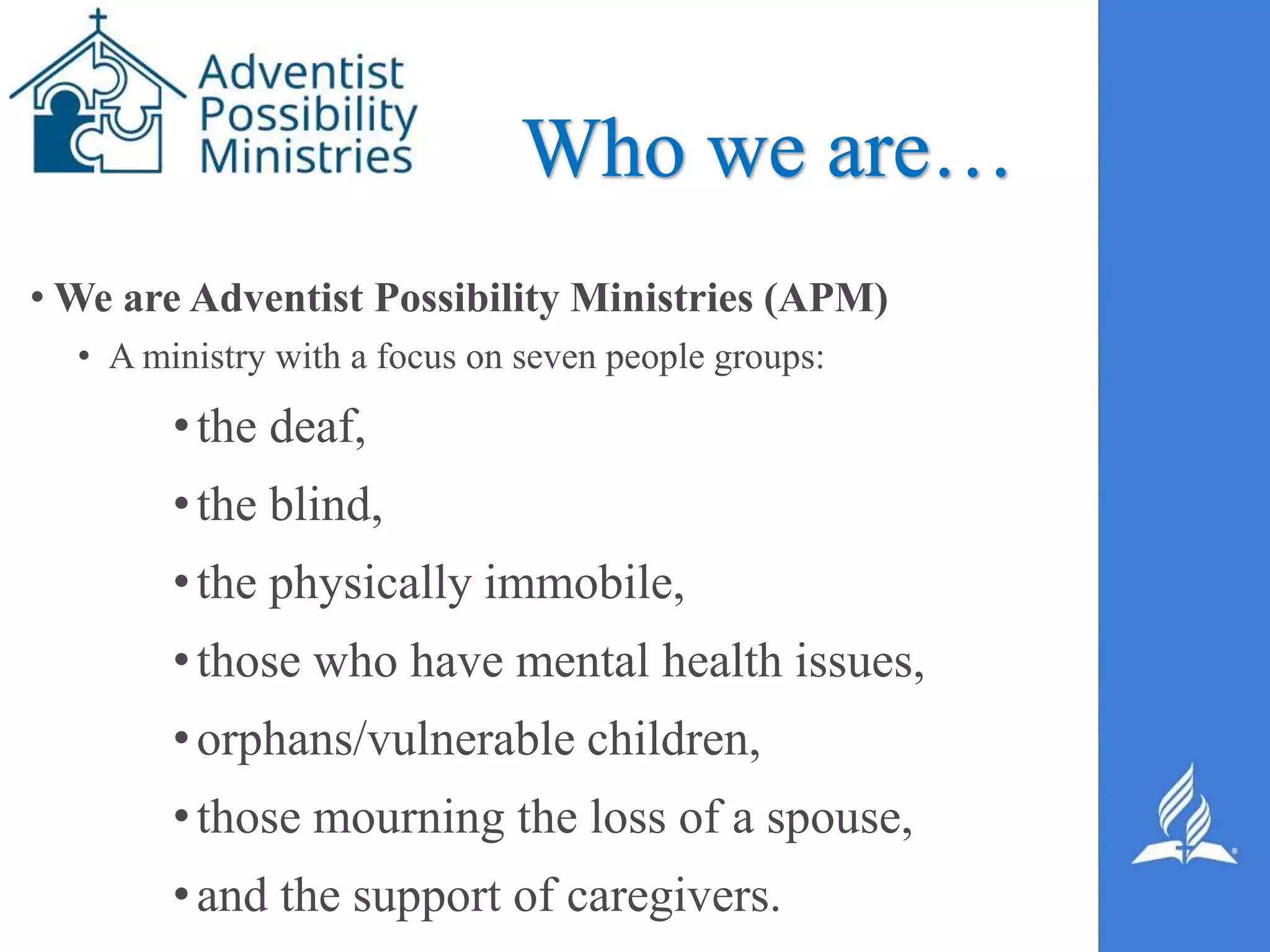 Adventist Possibility Ministries

Who we are…

• We are Adventist Possibility Ministries (APM)

• A ministry with a focus on seven people groups:

• the deaf,

• the blind,

• the physically immobile,

• those who have mental health issues,

• orphans/vulnerable children,

• those mourning the loss of a spouse,

• and the support of caregivers.